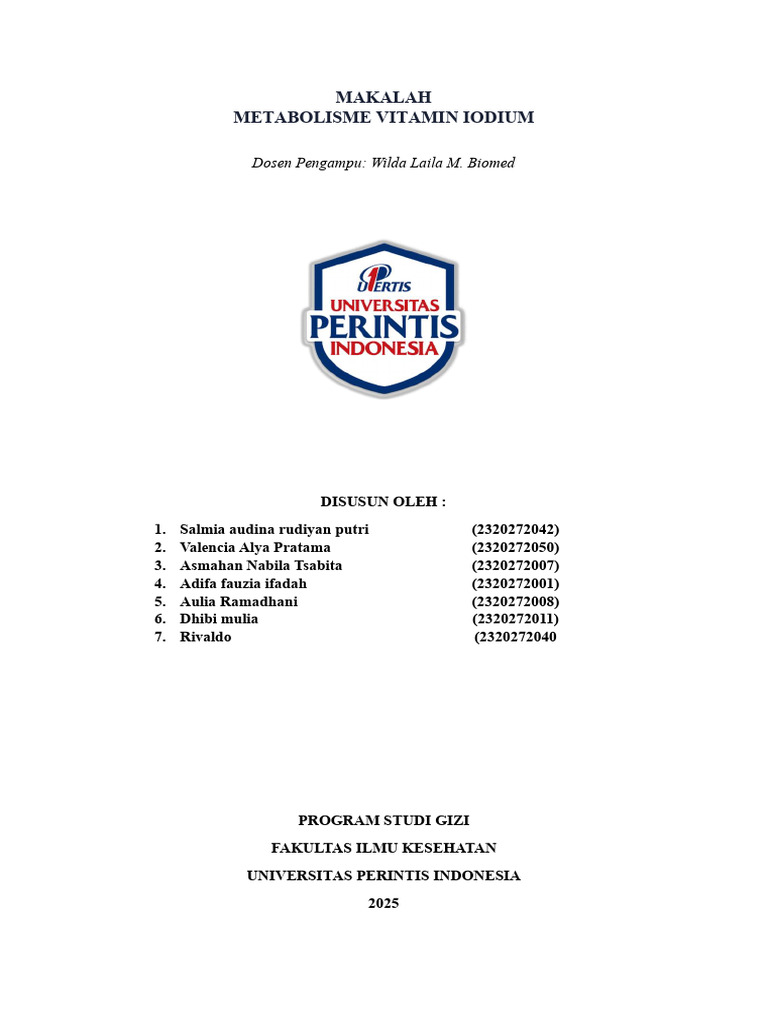 MAKALAH
METABOLISME VITAMIN IODIUM

Dosen Pengampu: Wilda Laila M. Biomed

UPERTIS
UNIVERSITAS
PERINTIS
INDONESIA

DISUSUN OLEH :

1. Salmia audina rudiyan putri (2320272042)
2. Valencia Alya Pratama (2320272050)
3. Asmahan Nabila Tsabita (2320272007)
4. Adifa fauzia ifadah (2320272001)
5. Aulia Ramadhani (2320272008)
6. Dhibi mulia (2320272011)
7. Rivaldo (2320272040

PROGRAM STUDI GIZI

FAKULTAS ILMU KESEHATAN

UNIVERSITAS PERINTIS INDONESIA

2025